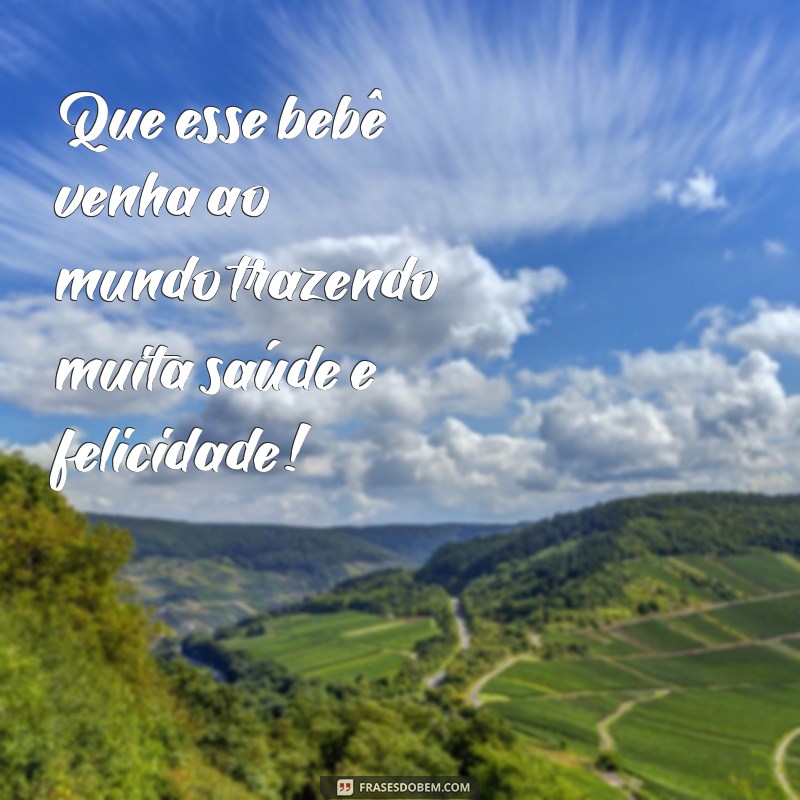 Que esse bebê venha ao mundo trazendo muita saúde e felicidade!

FRASESDOBEM.COM